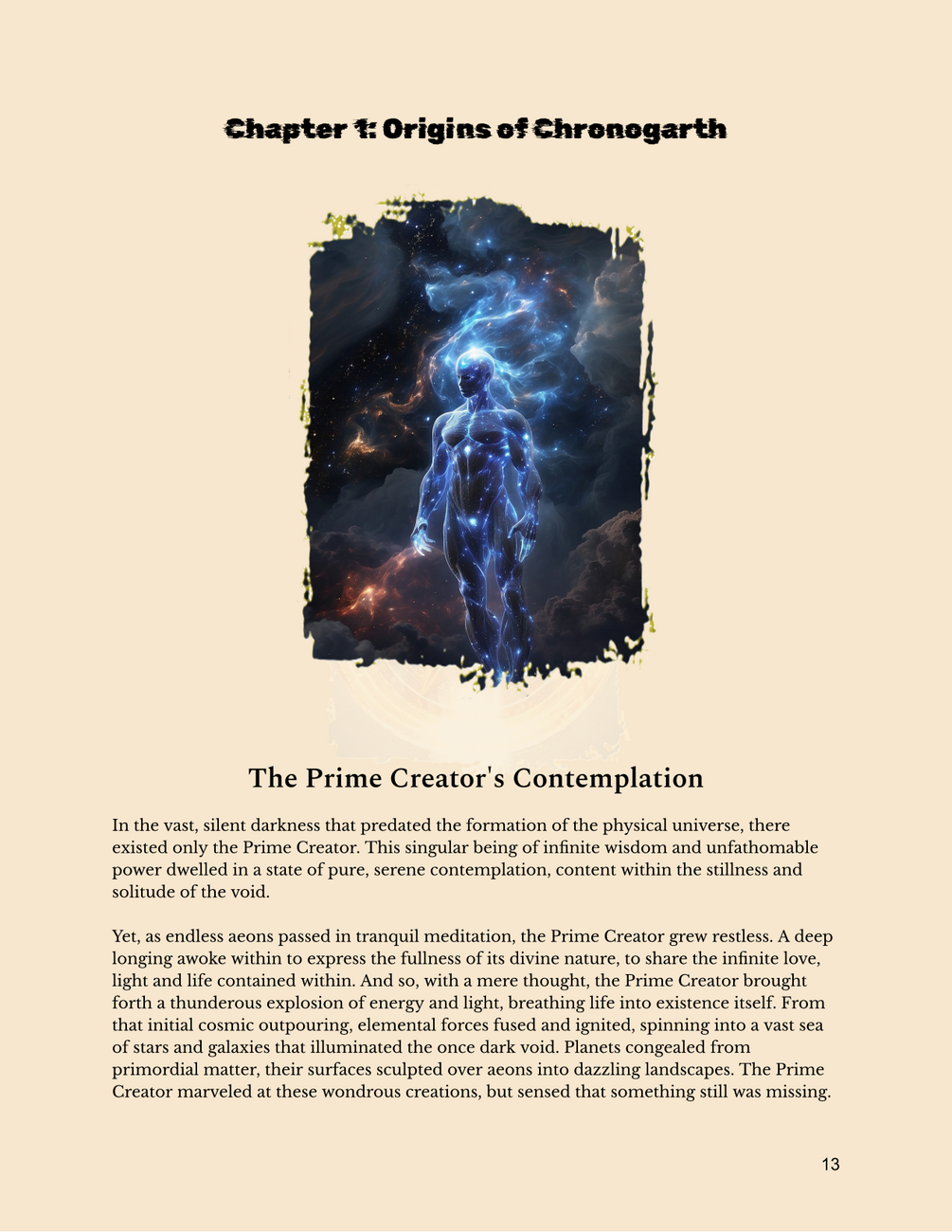 Chapter 1: Origins of Chronogarth

The Prime Creator's Contemplation

In the vast, silent darkness that predated the formation of the physical universe, there existed only the Prime Creator. This singular being of infinite wisdom and unfathomable power dwelled in a state of pure, serene contemplation, content within the stillness and solitude of the void.

Yet, as endless aeons passed in tranquil meditation, the Prime Creator grew restless. A deep longing awoke within to express the fullness of its divine nature, to share the infinite love, light and life contained within. And so, with a mere thought, the Prime Creator brought forth a thunderous explosion of energy and light, breathing life into existence itself. From that initial cosmic outpouring, elemental forces fused and ignited, spinning into a vast sea of stars and galaxies that illuminated the once dark void. Planets congealed from primordial matter, their surfaces sculpted over aeons into dazzling landscapes. The Prime Creator marveled at these wondrous creations, but sensed that something still was missing.

13